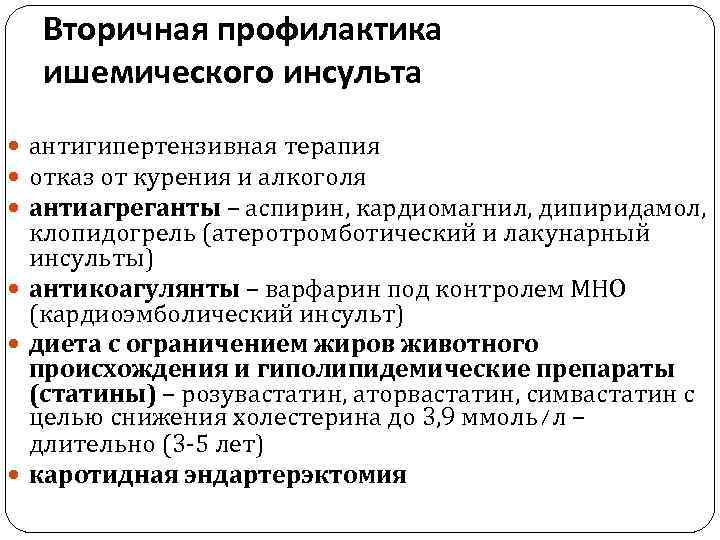 Вторичная профилактика ишемического инсульта

- антигипертензивная терапия
- отказ от курения и алкоголя
- антиагреганты – аспирин, кардиомагнил, дипиридамол, клопидогрель (атеротромботический и лакунарный инсульты)
- антикоагулянты – варфарин под контролем МНО (кардиоэмболический инсульт)
- диета с ограничением жиров животного происхождения и гиполипидемические препараты (статины) – розувастатин, аторвастатин, симвастатин с целью снижения холестерина до 3,9 ммоль/л – длительно (3-5 лет)
- каротидная эндартерэктомия